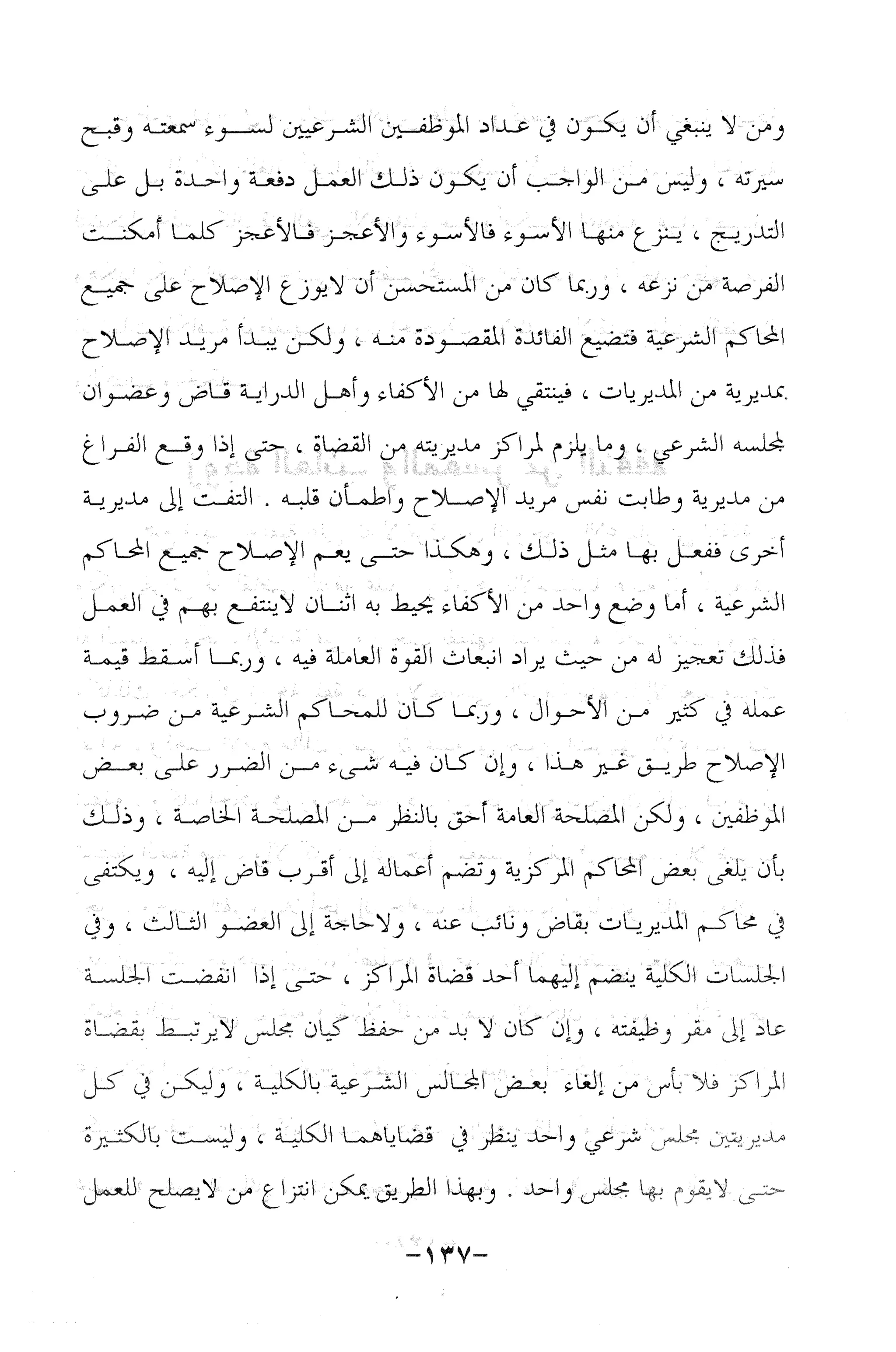 ومن لا ينبغي أن يكون في عداد الموظفين الشرعيين لسوء سمعته وقبح سيرته ، وليس من الواجب أن يكون ذلك العمل دفعة واحدة بل على التدريج ، ينزع منها الأسوء فالأسوء والأعجز فالأعجز كلما أمكنت الفرصة من نزعه ، وربما كان من المستحسن أن لايوزع الإصلاح على جميع المحاكم الشرعية فتضيع الفائدة المقصودة منه ، ولكن يبدأ مريد الإصلاح بمديرية من المديريات ، فينتقي لها من الأكفاء وأهل الدراية قاض وعضوان لمجلسه الشرعي ، وما يلزم لمراكز مديريته من القضاة ، حتى إذا وقع الفراغ من مديرية وطابت نفس مريد الإصلاح واطمأن قلبه . التفت إلى مديرية أخرى ففعل بها مثل ذلك ، وهكذا حتى يعم الإصلاح جميع المحاكم الشرعية ، أما وضع واحد من الأكفاء يحيط به اثنان لاينتفع بهم في العمل فذلك تعجيز له من حيث يراد انبعاث القوة العاملة فيه ، وربما أسقط قيمة عمله في كثير من الأحوال ، وربما كان للمحاكم الشرعية من ضروب الإصلاح طريق غير هذا ، وإن كان فيه شيء من الضرر على بعض الموظفين ، ولكن المصلحة العامة أحق بالنظر من المصلحة الخاصة ، وذلك بأن يلغى بعض المحاكم المركزية وتضم أعماله إلى أقرب قاض إليه ، ويكتفى في محاكم المديريات بقاض ونائب عنه ، ولاحاجة إلى العضو الثالث ، وفي الجلسات الكلية ينضم إليهما أحد قضاة المراكز ، حتى إذا انفضت الجلسة عاد إلى مقر وظيفته ، وإن كان لا بد من حفظ كيان مجلس لايرتبط بقضاة المراكز فلا بأس من إلغاء بعض المجالس الشرعية بالكلية ، وليكن في كل مديريتين مجلس شرعي واحد ينظر في قضاياهما الكلية ، وليست بالكثيرة حتى لايقوم بها مجلس واحد . وبهذا الطريق يمكن انتزاع من لايصلح للعمل

-١٣٧-